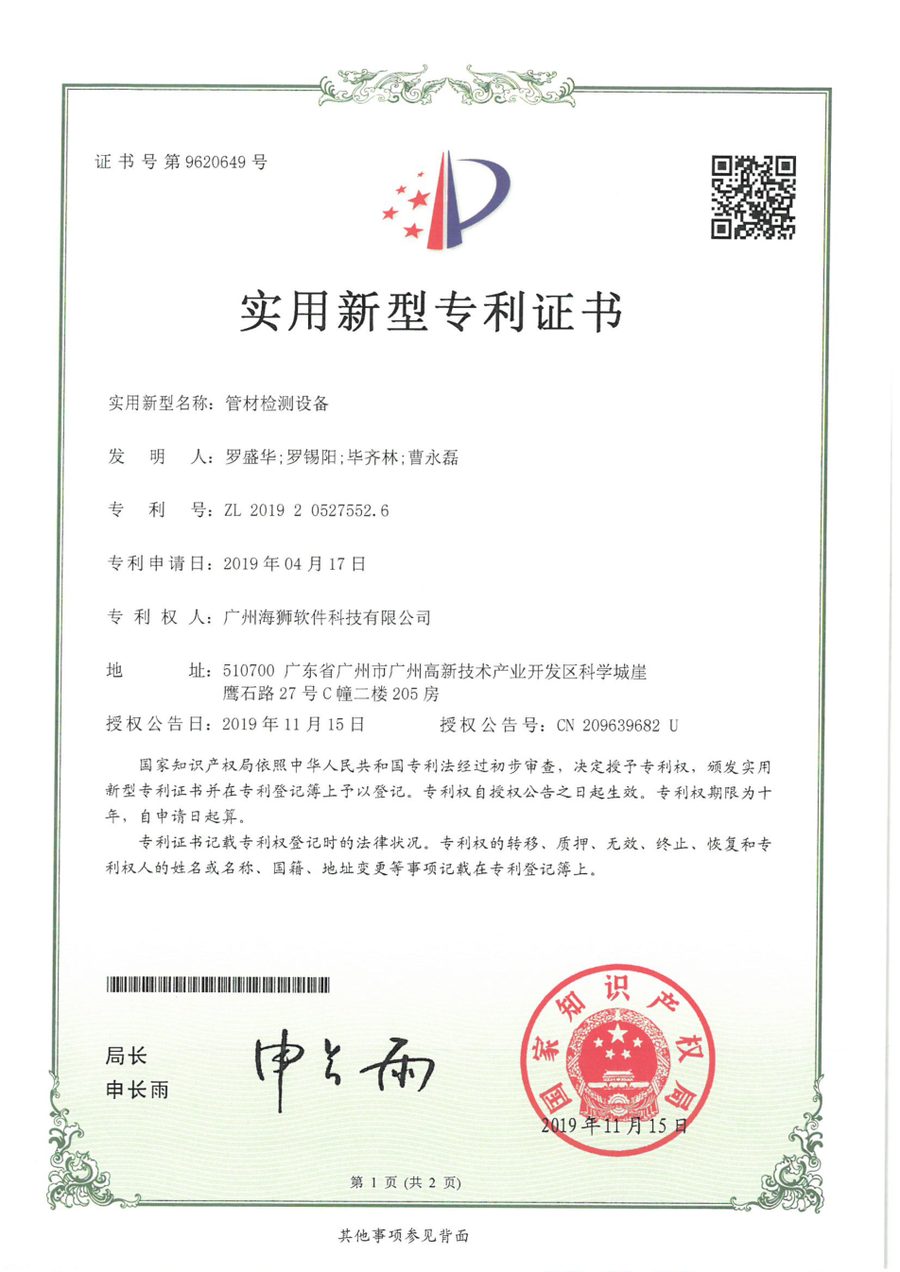 证书号第9620649号

实用新型专利证书

实用新型名称：管材检测设备

发明人：罗盛华;罗锡阳;毕齐林;曹永磊

专利号：ZL 2019 2 0527552.6

专利申请日：2019年04月17日

专利权人：广州海狮软件科技有限公司

地址：510700 广东省广州市广州高新技术产业开发区科学城崖鹰石路27号C幢二楼205房

授权公告日：2019年11月15日 授权公告号：CN 209639682 U

国家知识产权局依照中华人民共和国专利法经过初步审查，决定授予专利权，颁发实用新型专利证书并在专利登记簿上予以登记。专利权自授权公告之日起生效。专利权期限为十年，自申请日起算。

专利证书记载专利权登记时的法律状况。专利权的转移、质押、无效、终止、恢复和专利权人的姓名或名称、国籍、地址变更等事项记载在专利登记簿上。

局长
申长雨

申长雨

国家知识产权局

2019年11月15日

第1页(共2页)

其他事项参见背面